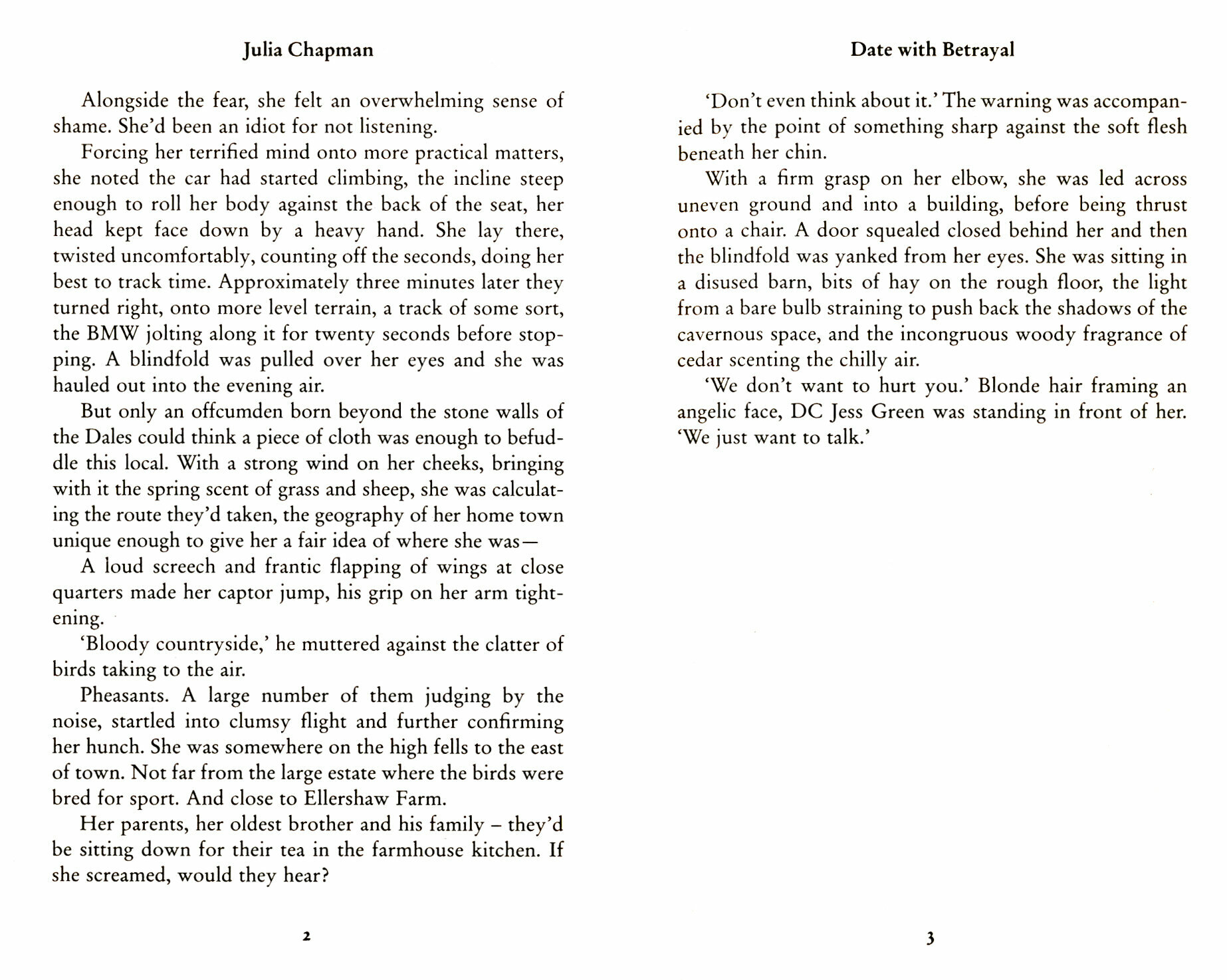 Julia Chapman

Alongside the fear, she felt an overwhelming sense of shame. She'd been an idiot for not listening.

Forcing her terrified mind onto more practical matters, she noted the car had started climbing, the incline steep enough to roll her body against the back of the seat, her head kept face down by a heavy hand. She lay there, twisted uncomfortably, counting off the seconds, doing her best to track time. Approximately three minutes later they turned right, onto more level terrain, a track of some sort, the BMW jolting along it for twenty seconds before stopping. A blindfold was pulled over her eyes and she was hauled out into the evening air.

But only an offcumden born beyond the stone walls of the Dales could think a piece of cloth was enough to befuddle this local. With a strong wind on her cheeks, bringing with it the spring scent of grass and sheep, she was calculating the route they'd taken, the geography of her home town unique enough to give her a fair idea of where she was—

A loud screech and frantic flapping of wings at close quarters made her captor jump, his grip on her arm tightening.

'Bloody countryside,' he muttered against the clatter of birds taking to the air.

Pheasants. A large number of them judging by the noise, startled into clumsy flight and further confirming her hunch. She was somewhere on the high fells to the east of town. Not far from the large estate where the birds were bred for sport. And close to Ellershaw Farm.

Her parents, her oldest brother and his family – they'd be sitting down for their tea in the farmhouse kitchen. If she screamed, would they hear?

2

Date with Betrayal

'Don't even think about it.' The warning was accompanied by the point of something sharp against the soft flesh beneath her chin.

With a firm grasp on her elbow, she was led across uneven ground and into a building, before being thrust onto a chair. A door squealed closed behind her and then the blindfold was yanked from her eyes. She was sitting in a disused barn, bits of hay on the rough floor, the light from a bare bulb straining to push back the shadows of the cavernous space, and the incongruous woody fragrance of cedar scenting the chilly air.

'We don't want to hurt you.' Blonde hair framing an angelic face, DC Jess Green was standing in front of her. 'We just want to talk.'

3